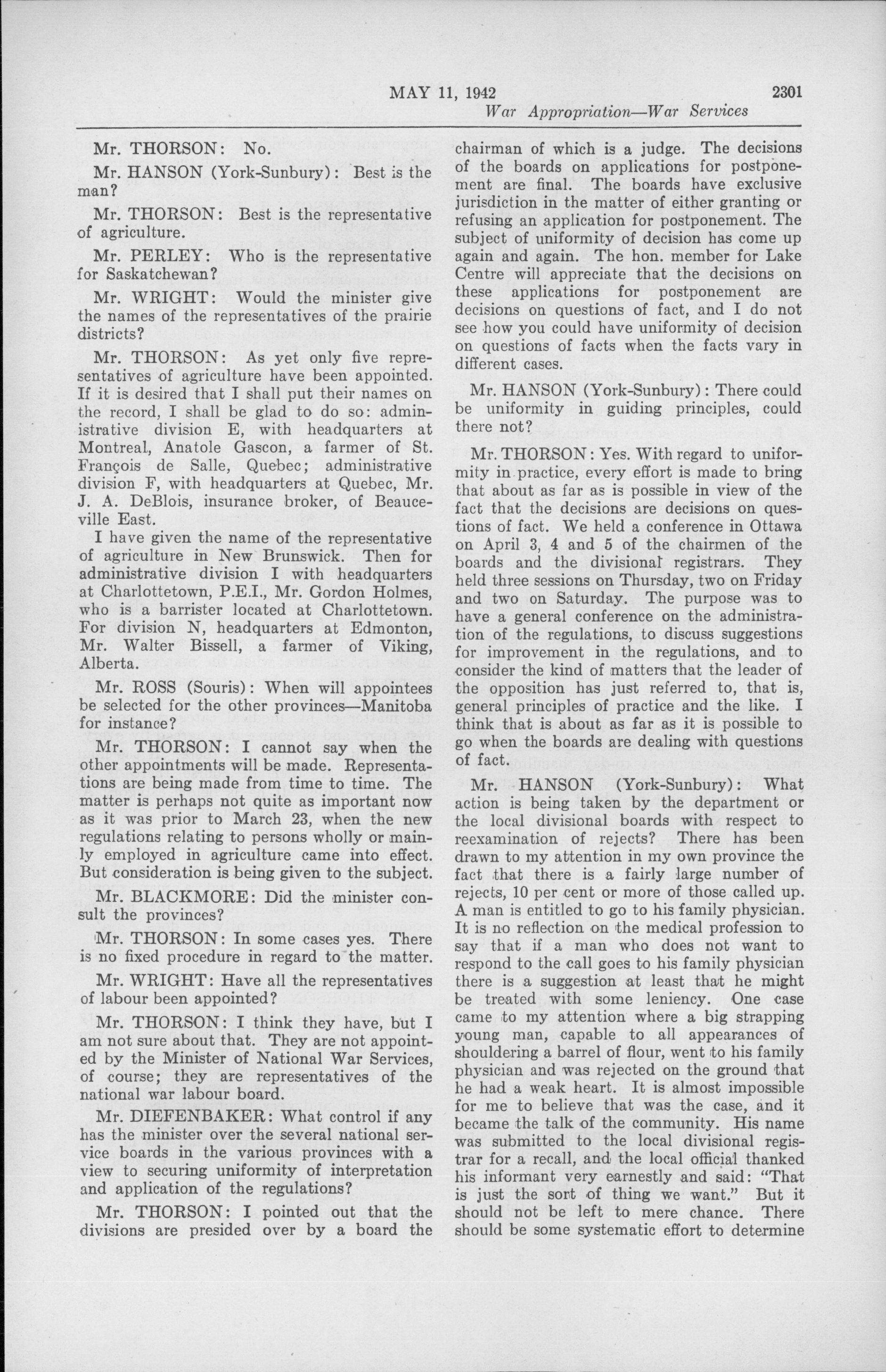 MAY 11, 1942 2301

War Appropriation—War Services

Mr. THORSON: No.

Mr. HANSON (York-Sunbury): Best is the man?

Mr. THORSON: Best is the representative of agriculture.

Mr. PERLEY: Who is the representative for Saskatchewan?

Mr. WRIGHT: Would the minister give the names of the representatives of the prairie districts?

Mr. THORSON: As yet only five representatives of agriculture have been appointed. If it is desired that I shall put their names on the record, I shall be glad to do so: administrative division E, with headquarters at Montreal, Anatole Gascon, a farmer of St. François de Salle, Quebec; administrative division F, with headquarters at Quebec, Mr. J. A. DeBlois, insurance broker, of Beauceville East.

I have given the name of the representative of agriculture in New Brunswick. Then for administrative division I with headquarters at Charlottetown, P.E.I., Mr. Gordon Holmes, who is a barrister located at Charlottetown. For division N, headquarters at Edmonton, Mr. Walter Bissell, a farmer of Viking, Alberta.

Mr. ROSS (Souris): When will appointees be selected for the other provinces—Manitoba for instance?

Mr. THORSON: I cannot say when the other appointments will be made. Representations are being made from time to time. The matter is perhaps not quite as important now as it was prior to March 23, when the new regulations relating to persons wholly or mainly employed in agriculture came into effect. But consideration is being given to the subject.

Mr. BLACKMORE: Did the minister consult the provinces?

Mr. THORSON: In some cases yes. There is no fixed procedure in regard to the matter.

Mr. WRIGHT: Have all the representatives of labour been appointed?

Mr. THORSON: I think they have, but I am not sure about that. They are not appointed by the Minister of National War Services, of course; they are representatives of the national war labour board.

Mr. DIEFENBAKER: What control if any has the minister over the several national service boards in the various provinces with a view to securing uniformity of interpretation and application of the regulations?

Mr. THORSON: I pointed out that the divisions are presided over by a board the chairman of which is a judge. The decisions of the boards on applications for postponement are final. The boards have exclusive jurisdiction in the matter of either granting or refusing an application for postponement. The subject of uniformity of decision has come up again and again. The hon. member for Lake Centre will appreciate that the decisions on these applications for postponement are decisions on questions of fact, and I do not see how you could have uniformity of decision on questions of facts when the facts vary in different cases.

Mr. HANSON (York-Sunbury): There could be uniformity in guiding principles, could there not?

Mr. THORSON: Yes. With regard to uniformity in practice, every effort is made to bring that about as far as is possible in view of the fact that the decisions are decisions on questions of fact. We held a conference in Ottawa on April 3, 4 and 5 of the chairmen of the boards and the divisional registrars. They held three sessions on Thursday, two on Friday and two on Saturday. The purpose was to have a general conference on the administration of the regulations, to discuss suggestions for improvement in the regulations, and to consider the kind of matters that the leader of the opposition has just referred to, that is, general principles of practice and the like. I think that is about as far as it is possible to go when the boards are dealing with questions of fact.

Mr. HANSON (York-Sunbury): What action is being taken by the department or the local divisional boards with respect to reexamination of rejects? There has been drawn to my attention in my own province the fact that there is a fairly large number of rejects, 10 per cent or more of those called up. A man is entitled to go to his family physician. It is no reflection on the medical profession to say that if a man who does not want to respond to the call goes to his family physician there is a suggestion at least that he might be treated with some leniency. One case came to my attention where a big strapping young man, capable to all appearances of shouldering a barrel of flour, went to his family physician and was rejected on the ground that he had a weak heart. It is almost impossible for me to believe that was the case, and it became the talk of the community. His name was submitted to the local divisional registrar for a recall, and the local official thanked his informant very earnestly and said: "That is just the sort of thing we want." But it should not be left to mere chance. There should be some systematic effort to determine